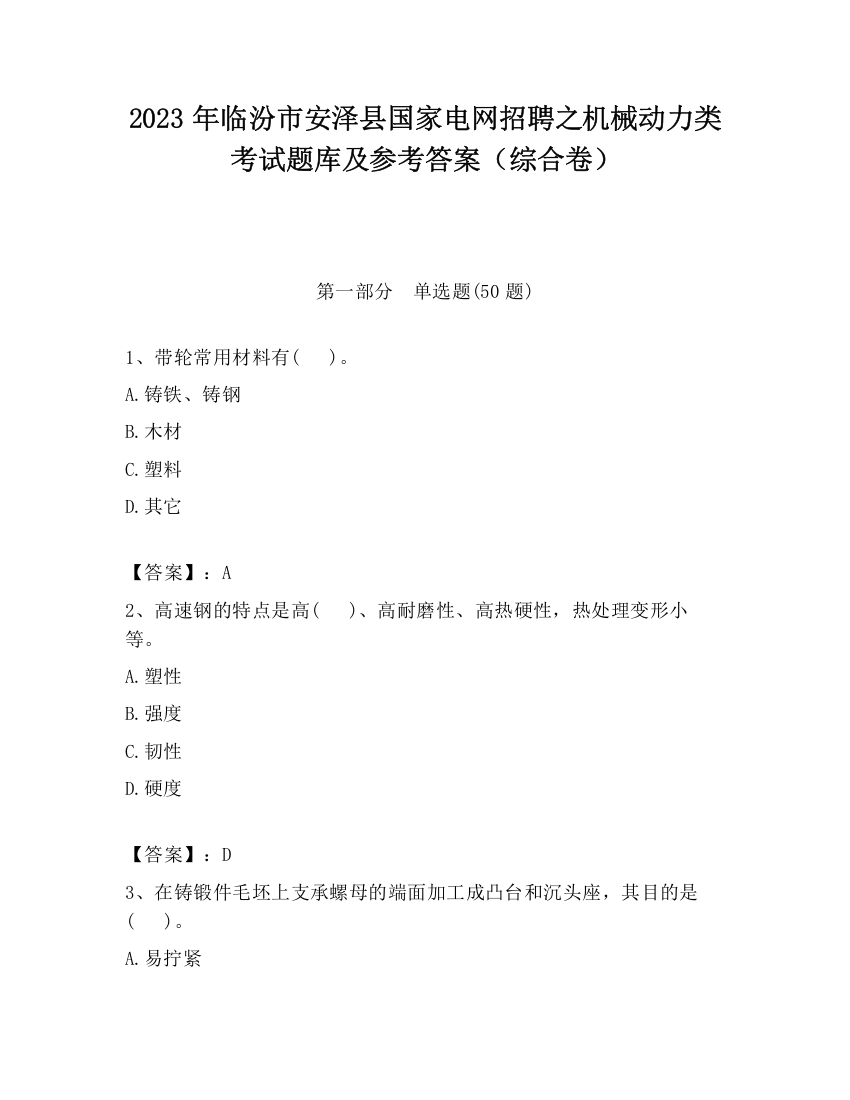 2023 年临汾市安泽县国家电网招聘之机械动力类考试题库及参考答案（综合卷）

第一部分　单选题(50 题)

1、带轮常用材料有(　　)。

A.铸铁、铸钢

B.木材

C.塑料

D.其它

【答案】：A

2、高速钢的特点是高(　　)、高耐磨性、高热硬性，热处理变形小等。

A.塑性

B.强度

C.韧性

D.硬度

【答案】：D

3、在铸锻件毛坯上支承螺母的端面加工成凸台和沉头座，其目的是(　　)。

A.易拧紧